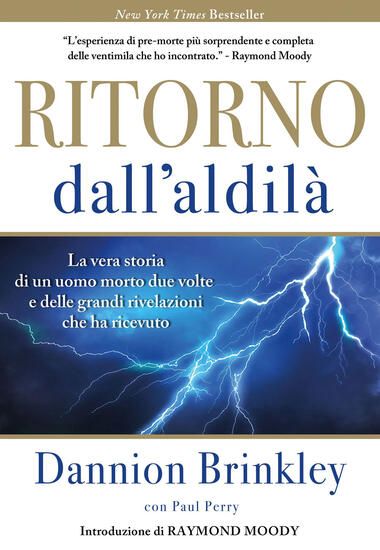 New York Times Bestseller

"L'esperienza di pre-morte più sorprendente e completa delle ventimila che ho incontrato." - Raymond Moody

RITORNO
dall'aldilà

La vera storia di un uomo morto due volte e delle grandi rivelazioni che ha ricevuto

Dannion Brinkley

con Paul Perry

Introduzione di RAYMOND MOODY